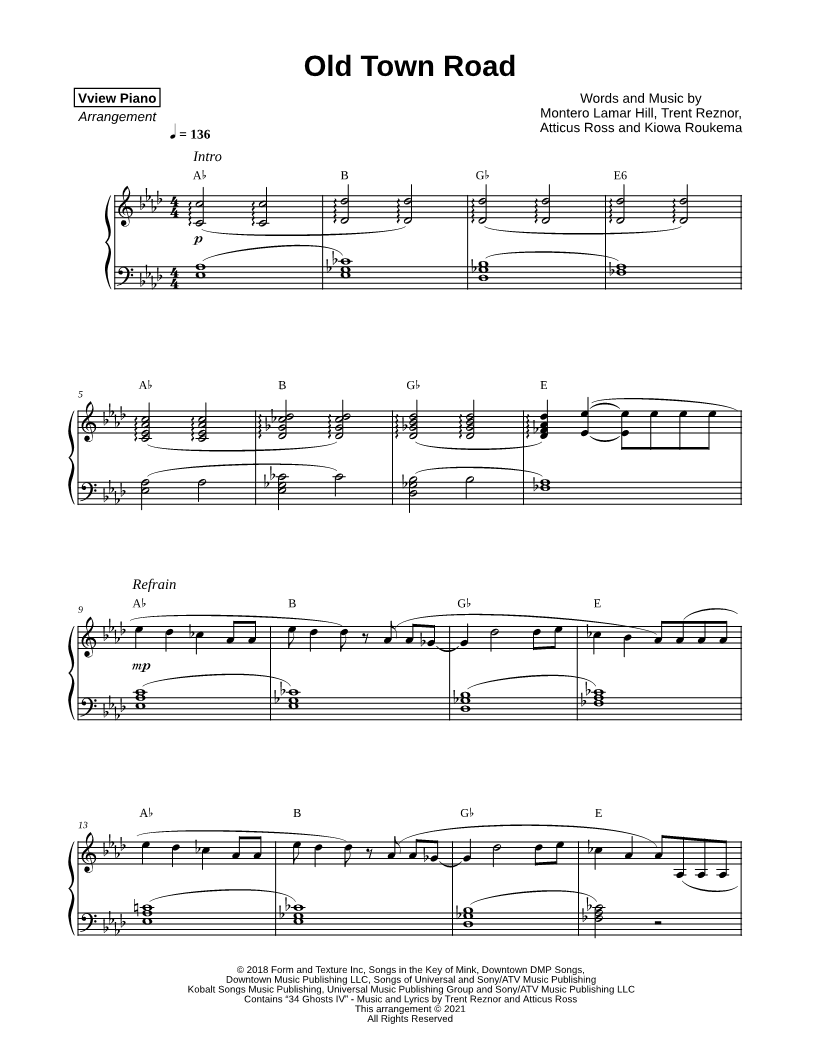 Old Town Road

Vview Piano
Arrangement

Words and Music by
Montero Lamar Hill, Trent Reznor,
Atticus Ross and Kiowa Roukema

♩ = 136

Intro

A♭ B G♭ E6

p

5

A♭ B G♭ E

Refrain

9

A♭ B G♭ E

mp

13

A♭ B G♭ E

© 2018 Form and Texture Inc, Songs in the Key of Mink, Downtown DMP Songs,
Downtown Music Publishing LLC, Songs of Universal and Sony/ATV Music Publishing
Kobalt Songs Music Publishing, Universal Music Publishing Group and Sony/ATV Music Publishing LLC
Contains "34 Ghosts IV" - Music and Lyrics by Trent Reznor and Atticus Ross
This arrangement © 2021
All Rights Reserved